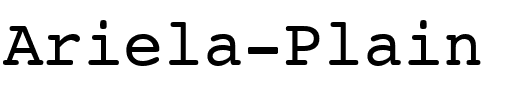 Ariela-Plain